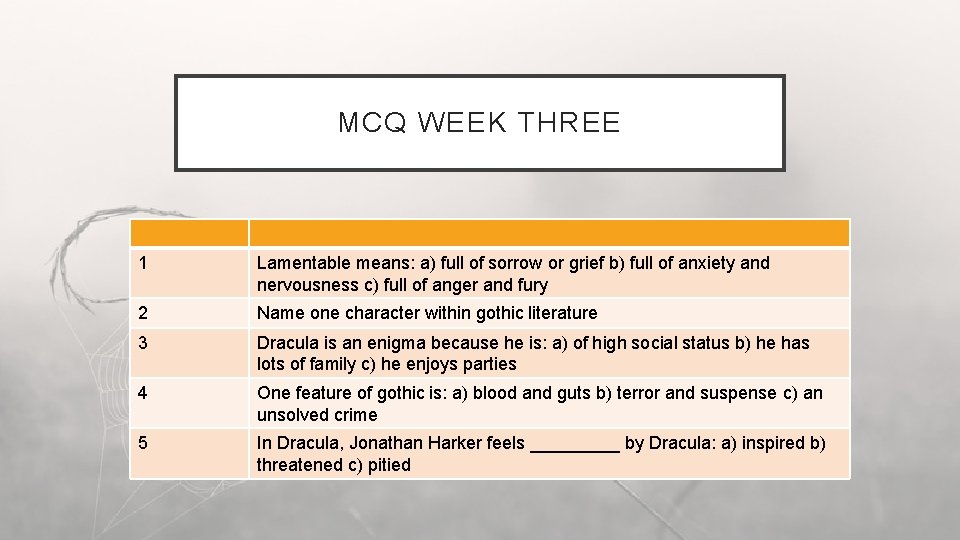 MCQ WEEK THREE

| | |
|---|---|
| 1 | Lamentable means: a) full of sorrow or grief b) full of anxiety and nervousness c) full of anger and fury |
| 2 | Name one character within gothic literature |
| 3 | Dracula is an enigma because he is: a) of high social status b) he has lots of family c) he enjoys parties |
| 4 | One feature of gothic is: a) blood and guts b) terror and suspense c) an unsolved crime |
| 5 | In Dracula, Jonathan Harker feels ____ by Dracula: a) inspired b) threatened c) pitied |